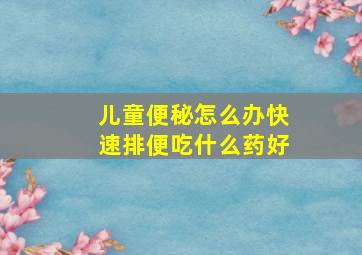 儿童便秘怎么办快速排便吃什么药好